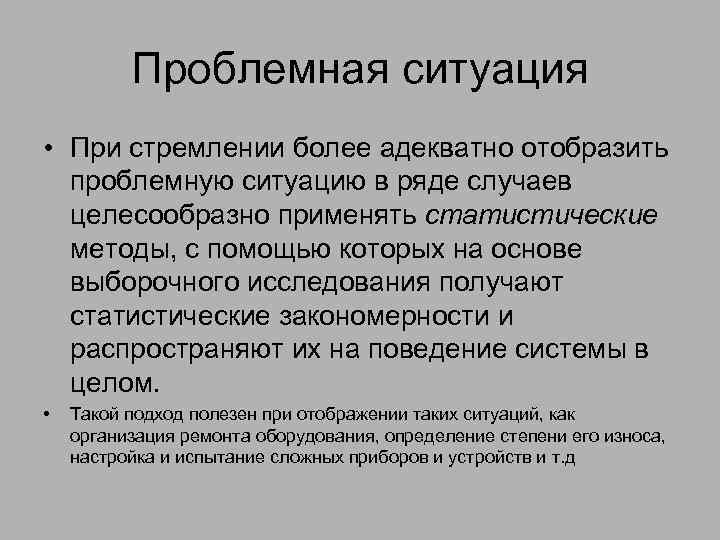 Проблемная ситуация

• При стремлении более адекватно отобразить проблемную ситуацию в ряде случаев целесообразно применять статистические методы, с помощью которых на основе выборочного исследования получают статистические закономерности и распространяют их на поведение системы в целом.

• Такой подход полезен при отображении таких ситуаций, как организация ремонта оборудования, определение степени его износа, настройка и испытание сложных приборов и устройств и т.д